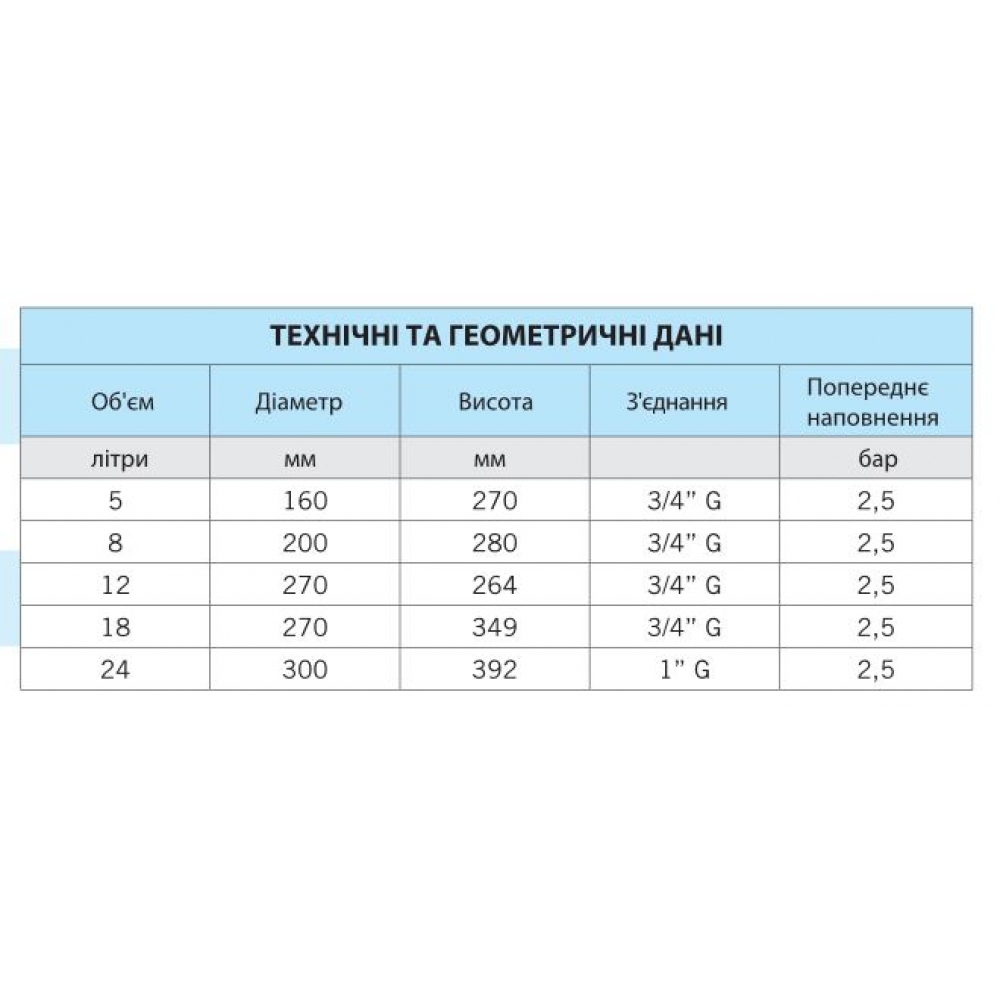 ТЕХНІЧНІ ТА ГЕОМЕТРИЧНІ ДАНІ

| Об'єм | Діаметр | Висота | З'єднання | Попереднє наповнення |
|---|---|---|---|---|
| літри | мм | мм | | бар |
| 5 | 160 | 270 | 3/4" G | 2,5 |
| 8 | 200 | 280 | 3/4" G | 2,5 |
| 12 | 270 | 264 | 3/4" G | 2,5 |
| 18 | 270 | 349 | 3/4" G | 2,5 |
| 24 | 300 | 392 | 1" G | 2,5 |